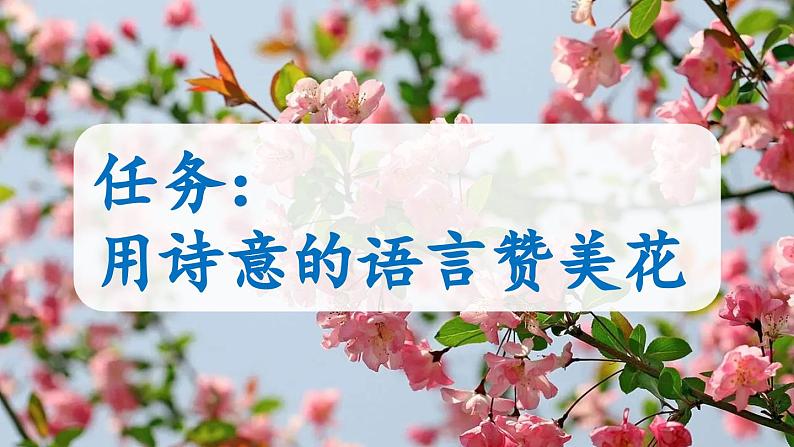 任务:
用诗意的语言赞美花